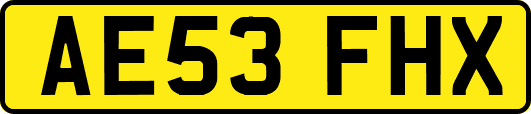 AE53 FHX